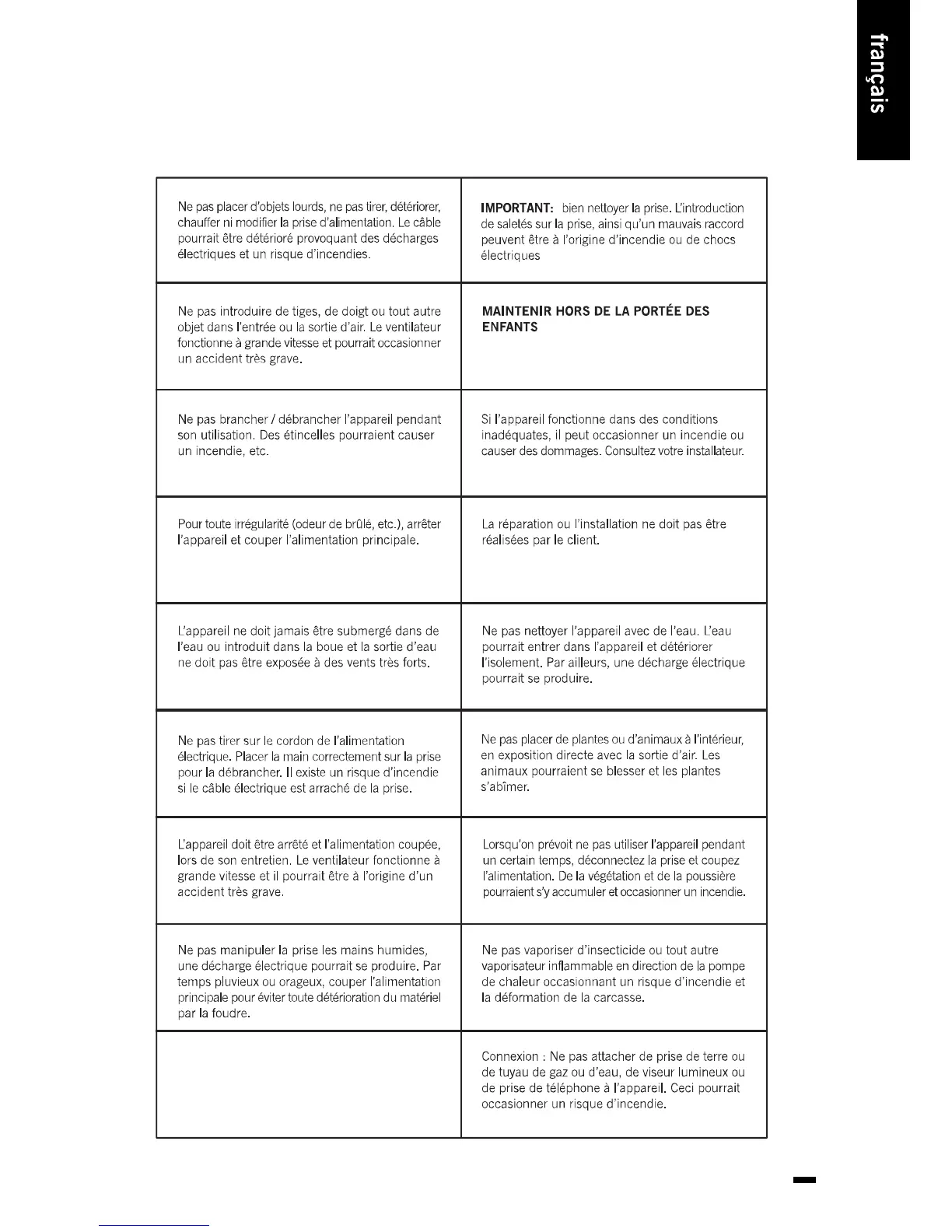 français

| | |
|---|---|
| Ne pas placer d'objets lourds, ne pas tirer, détériorer, chauffer ni modifier la prise d'alimentation. Le câble pourrait être détérioré provoquant des décharges électriques et un risque d'incendies. | **IMPORTANT:** bien nettoyer la prise. L'introduction de saletés sur la prise, ainsi qu'un mauvais raccord peuvent être à l'origine d'incendie ou de chocs électriques |
| Ne pas introduire de tiges, de doigt ou tout autre objet dans l'entrée ou la sortie d'air. Le ventilateur fonctionne à grande vitesse et pourrait occasionner un accident très grave. | **MAINTENIR HORS DE LA PORTÉE DES ENFANTS** |
| Ne pas brancher / débrancher l'appareil pendant son utilisation. Des étincelles pourraient causer un incendie, etc. | Si l'appareil fonctionne dans des conditions inadéquates, il peut occasionner un incendie ou causer des dommages. Consultez votre installateur. |
| Pour toute irrégularité (odeur de brûlé, etc.), arrêter l'appareil et couper l'alimentation principale. | La réparation ou l'installation ne doit pas être réalisées par le client. |
| L'appareil ne doit jamais être submergé dans de l'eau ou introduit dans la boue et la sortie d'eau ne doit pas être exposée à des vents très forts. | Ne pas nettoyer l'appareil avec de l'eau. L'eau pourrait entrer dans l'appareil et détériorer l'isolement. Par ailleurs, une décharge électrique pourrait se produire. |
| Ne pas tirer sur le cordon de l'alimentation électrique. Placer la main correctement sur la prise pour la débrancher. Il existe un risque d'incendie si le câble électrique est arraché de la prise. | Ne pas placer de plantes ou d'animaux à l'intérieur, en exposition directe avec la sortie d'air. Les animaux pourraient se blesser et les plantes s'abîmer. |
| L'appareil doit être arrêté et l'alimentation coupée, lors de son entretien. Le ventilateur fonctionne à grande vitesse et il pourrait être à l'origine d'un accident très grave. | Lorsqu'on prévoit ne pas utiliser l'appareil pendant un certain temps, déconnectez la prise et coupez l'alimentation. De la végétation et de la poussière pourraient s'y accumuler et occasionner un incendie. |
| Ne pas manipuler la prise les mains humides, une décharge électrique pourrait se produire. Par temps pluvieux ou orageux, couper l'alimentation principale pour éviter toute détérioration du matériel par la foudre. | Ne pas vaporiser d'insecticide ou tout autre vaporisateur inflammable en direction de la pompe de chaleur occasionnant un risque d'incendie et la déformation de la carcasse. |
| | Connexion : Ne pas attacher de prise de terre ou de tuyau de gaz ou d'eau, de viseur lumineux ou de prise de téléphone à l'appareil. Ceci pourrait occasionner un risque d'incendie. |